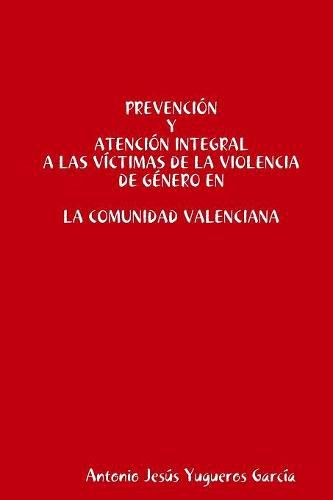 PREVENCIÓN
Y
ATENCIÓN INTEGRAL
A LAS VÍCTIMAS DE LA VIOLENCIA
DE GÉNERO EN

LA COMUNIDAD VALENCIANA

Antonio Jesús Yugueros García